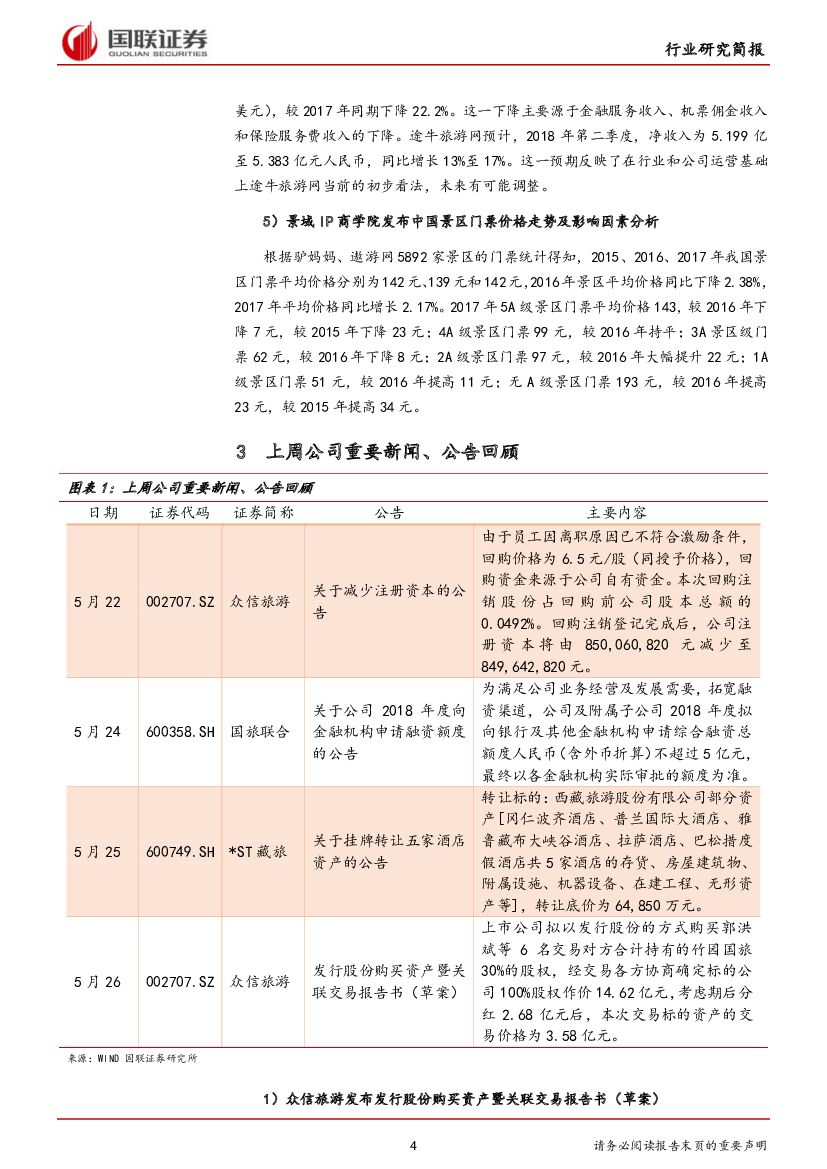 国联证券
GUOLIAN SECURITIES

行业研究简报

美元)，较 2017 年同期下降 22.2%。这一下降主要源于金融服务收入、机票佣金收入和保险服务费收入的下降。途牛旅游网预计，2018 年第二季度，净收入为 5.199 亿至 5.383 亿元人民币，同比增长 13%至 17%。这一预期反映了在行业和公司运营基础上途牛旅游网当前的初步看法，未来有可能调整。

5）景域 IP 商学院发布中国景区门票价格走势及影响因素分析

根据驴妈妈、遨游网 5892 家景区的门票统计得知，2015、2016、2017 年我国景区门票平均价格分别为 142 元、139 元和 142 元，2016 年景区平均价格同比下降 2.38%，2017 年平均价格同比增长 2.17%。2017 年 5A 级景区门票平均价格 143，较 2016 年下降 7 元，较 2015 年下降 23 元；4A 级景区门票 99 元，较 2016 年持平；3A 景区级门票 62 元，较 2016 年下降 8 元；2A 级景区门票 97 元，较 2016 年大幅提升 22 元；1A 级景区门票 51 元，较 2016 年提高 11 元；无 A 级景区门票 193 元，较 2016 年提高 23 元，较 2015 年提高 34 元。

3 上周公司重要新闻、公告回顾

图表 1：上周公司重要新闻、公告回顾

| 日期 | 证券代码 | 证券简称 | 公告 | 主要内容 |
|---|---|---|---|---|
| 5 月 22 | 002707.SZ | 众信旅游 | 关于减少注册资本的公告 | 由于员工因离职原因已不符合激励条件，回购价格为 6.5 元/股（同授予价格），回购资金来源于公司自有资金。本次回购注销股份占回购前公司股本总额的 0.0492%。回购注销登记完成后，公司注册资本将由 850,060,820 元减少至 849,642,820 元。 |
| 5 月 24 | 600358.SH | 国旅联合 | 关于公司 2018 年度向金融机构申请融资额度的公告 | 为满足公司业务经营及发展需要，拓宽融资渠道，公司及附属子公司 2018 年度拟向银行及其他金融机构申请综合融资总额度人民币(含外币折算)不超过 5 亿元，最终以各金融机构实际审批的额度为准。 |
| 5 月 25 | 600749.SH | *ST 藏旅 | 关于挂牌转让五家酒店资产的公告 | 转让标的：西藏旅游股份有限公司部分资产[冈仁波齐酒店、普兰国际大酒店、雅鲁藏布大峡谷酒店、拉萨酒店、巴松措度假酒店共 5 家酒店的存货、房屋建筑物、附属设施、机器设备、在建工程、无形资产等]，转让底价为 64,850 万元。 |
| 5 月 26 | 002707.SZ | 众信旅游 | 发行股份购买资产暨关联交易报告书（草案） | 上市公司拟以发行股份的方式购买郭洪斌等 6 名交易对方合计持有的竹园国旅 30%的股权，经交易各方协商确定标的公司 100%股权作价 14.62 亿元，考虑期后分红 2.68 亿元后，本次交易标的资产的交易价格为 3.58 亿元。 |

来源：WIND 国联证券研究所

1）众信旅游发布发行股份购买资产暨关联交易报告书（草案）

4

请务必阅读报告末页的重要声明